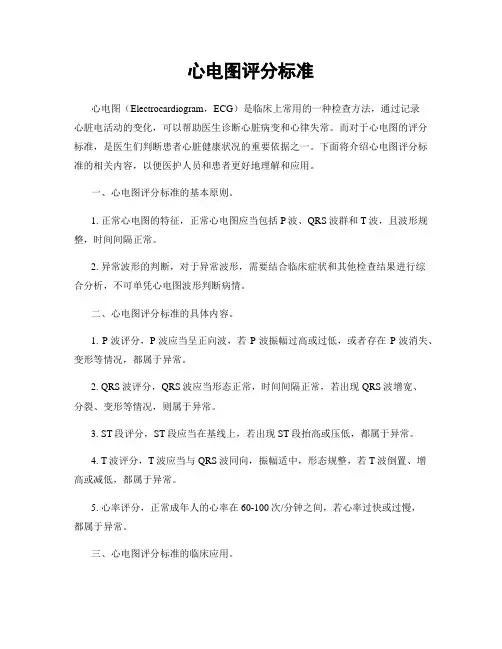 心电图评分标准

心电图（Electrocardiogram，ECG）是临床上常用的一种检查方法，通过记录心脏电活动的变化，可以帮助医生诊断心脏病变和心律失常。而对于心电图的评分标准，是医生们判断患者心脏健康状况的重要依据之一。下面将介绍心电图评分标准的相关内容，以便医护人员和患者更好地理解和应用。

一、心电图评分标准的基本原则。

1. 正常心电图的特征，正常心电图应当包括 P 波、QRS 波群和 T 波，且波形规整，时间间隔正常。

2. 异常波形的判断，对于异常波形，需要结合临床症状和其他检查结果进行综合分析，不可单凭心电图波形判断病情。

二、心电图评分标准的具体内容。

1. P 波评分，P 波应当呈正向波，若 P 波振幅过高或过低，或者存在 P 波消失、变形等情况，都属于异常。

2. QRS 波评分，QRS 波应当形态正常，时间间隔正常，若出现 QRS 波增宽、分裂、变形等情况，则属于异常。

3. ST 段评分，ST 段应当在基线上，若出现 ST 段抬高或压低，都属于异常。

4. T 波评分，T 波应当与 QRS 波同向，振幅适中，形态规整，若 T 波倒置、增高或减低，都属于异常。

5. 心率评分，正常成年人的心率在 60-100 次/分钟之间，若心率过快或过慢，都属于异常。

三、心电图评分标准的临床应用。